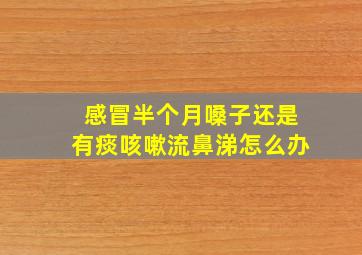 感冒半个月嗓子还是
有痰咳嗽流鼻涕怎么办